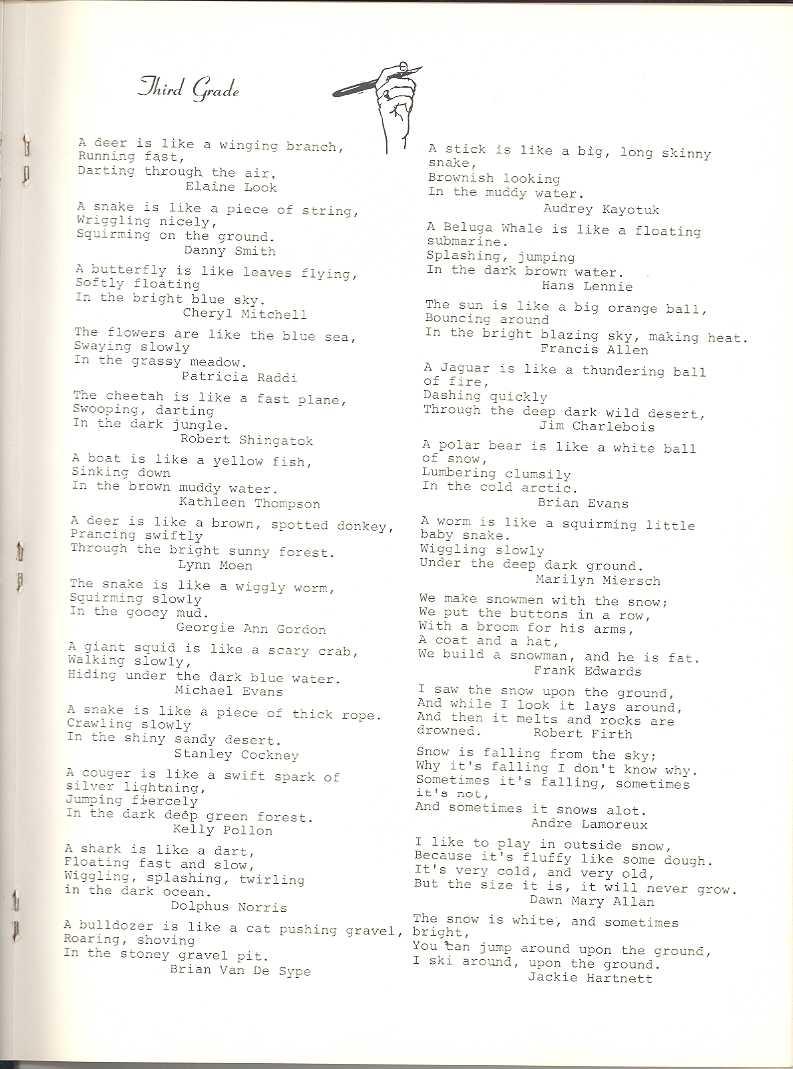 Third Grade

A deer is like a winging branch,
Running fast,
Darting through the air,
Elaine Look

A snake is like a piece of string,
Wriggling nicely,
Squirming on the ground.
Danny Smith

A butterfly is like leaves flying,
Softly floating
In the bright blue sky.
Cheryl Mitchell

The flowers are like the blue sea,
Swaying slowly
In the grassy meadow.
Patricia Raddi

The cheetah is like a fast plane,
Swooping, darting
In the dark jungle.
Robert Shingatok

A boat is like a yellow fish,
Sinking down
In the brown muddy water.
Kathleen Thompson

A deer is like a brown, spotted donkey,
Prancing swiftly
Through the bright sunny forest.
Lynn Moen

The snake is like a wiggly worm,
Squirming slowly
In the gooey mud.
Georgie Ann Gordon

A giant squid is like a scary crab,
Walking slowly,
Hiding under the dark blue water.
Michael Evans

A snake is like a piece of thick rope.
Crawling slowly
In the shiny sandy desert.
Stanley Cockney

A couger is like a swift spark of silver lightning,
Jumping fiercely
In the dark deep green forest.
Kelly Pollon

A shark is like a dart,
Floating fast and slow,
Wiggling, splashing, twirling
in the dark ocean.
Dolphus Norris

A bulldozer is like a cat pushing gravel,
Roaring, shoving
In the stoney gravel pit.
Brian Van De Sype

A stick is like a big, long skinny snake,
Brownish looking
In the muddy water.
Audrey Kayotuk

A Beluga Whale is like a floating submarine.
Splashing, jumping
In the dark brown water.
Hans Lennie

The sun is like a big orange ball,
Bouncing around
In the bright blazing sky, making heat.
Francis Allen

A Jaguar is like a thundering ball of fire,
Dashing quickly
Through the deep dark wild desert,
Jim Charlebois

A polar bear is like a white ball of snow,
Lumbering clumsily
In the cold arctic.
Brian Evans

A worm is like a squirming little baby snake.
Wiggling slowly
Under the deep dark ground.
Marilyn Miersch

We make snowmen with the snow;
We put the buttons in a row,
With a broom for his arms,
A coat and a hat,
We build a snowman, and he is fat.
Frank Edwards

I saw the snow upon the ground,
And while I look it lays around,
And then it melts and rocks are drowned.
Robert Firth

Snow is falling from the sky;
Why it's falling I don't know why.
Sometimes it's falling, sometimes it's not,
And sometimes it snows alot.
Andre Lamoreux

I like to play in outside snow,
Because it's fluffy like some dough.
It's very cold, and very old,
But the size it is, it will never grow.
Dawn Mary Allan

The snow is white, and sometimes bright,
You can jump around upon the ground,
I ski around, upon the ground.
Jackie Hartnett